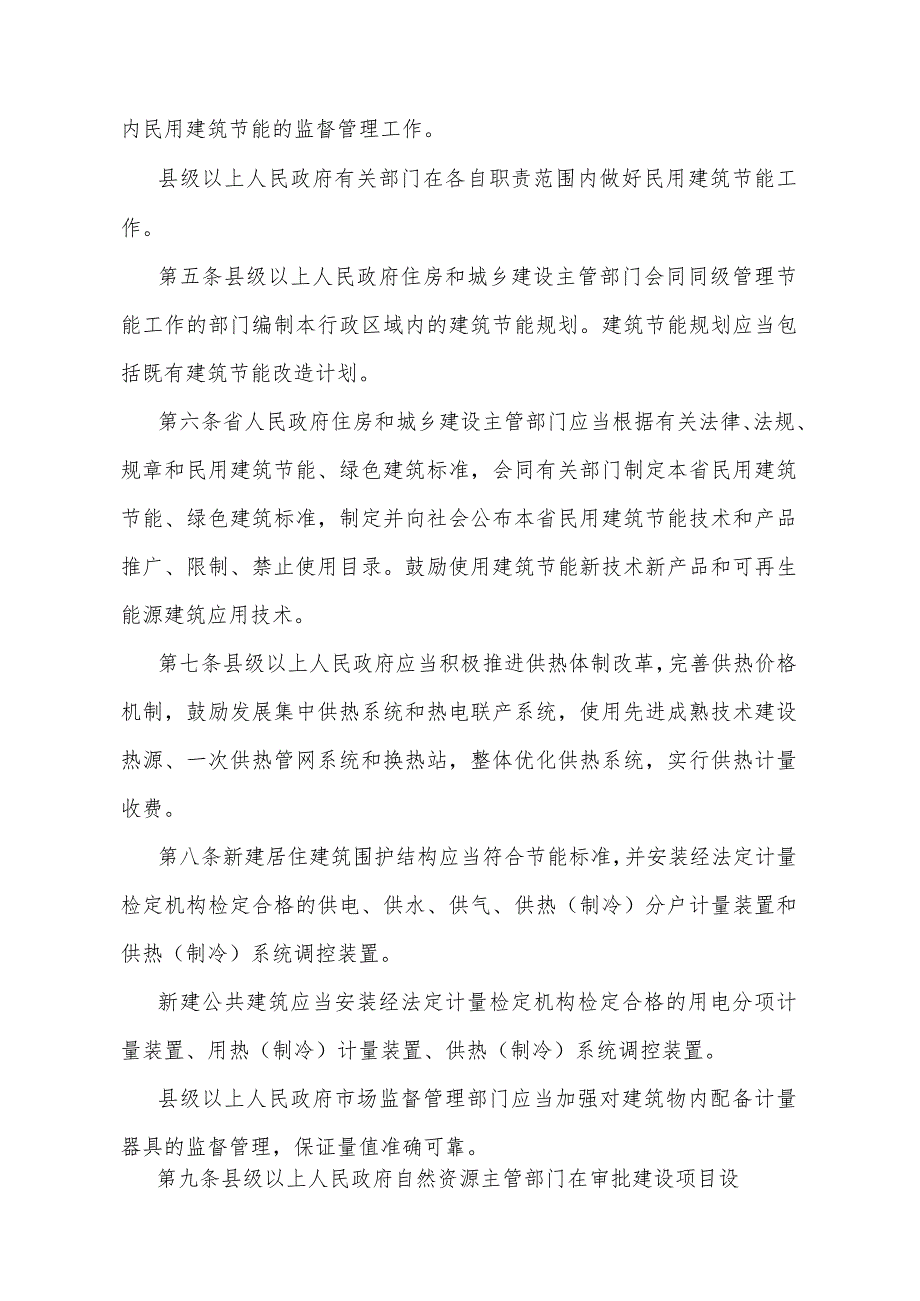 内民用建筑节能的监督管理工作。

县级以上人民政府有关部门在各自职责范围内做好民用建筑节能工作。

第五条县级以上人民政府住房和城乡建设主管部门会同同级管理节能工作的部门编制本行政区域内的建筑节能规划。建筑节能规划应当包括既有建筑节能改造计划。

第六条省人民政府住房和城乡建设主管部门应当根据有关法律、法规、规章和民用建筑节能、绿色建筑标准，会同有关部门制定本省民用建筑节能、绿色建筑标准，制定并向社会公布本省民用建筑节能技术和产品推广、限制、禁止使用目录。鼓励使用建筑节能新技术新产品和可再生能源建筑应用技术。

第七条县级以上人民政府应当积极推进供热体制改革，完善供热价格机制，鼓励发展集中供热系统和热电联产系统，使用先进成熟技术建设热源、一次供热管网系统和换热站，整体优化供热系统，实行供热计量收费。

第八条新建居住建筑围护结构应当符合节能标准，并安装经法定计量检定机构检定合格的供电、供水、供气、供热（制冷）分户计量装置和供热（制冷）系统调控装置。

新建公共建筑应当安装经法定计量检定机构检定合格的用电分项计量装置、用热（制冷）计量装置、供热（制冷）系统调控装置。

县级以上人民政府市场监督管理部门应当加强对建筑物内配备计量器具的监督管理，保证量值准确可靠。

第九条县级以上人民政府自然资源主管部门在审批建设项目设